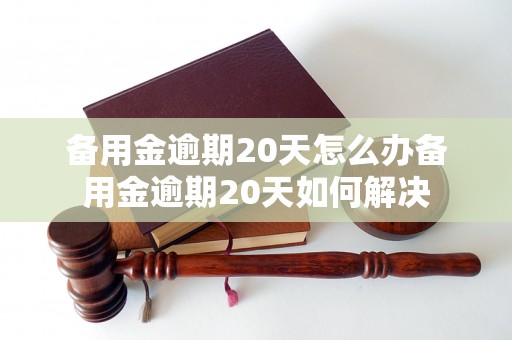 备用金逾期20天怎么办备用金逾期20天如何解决